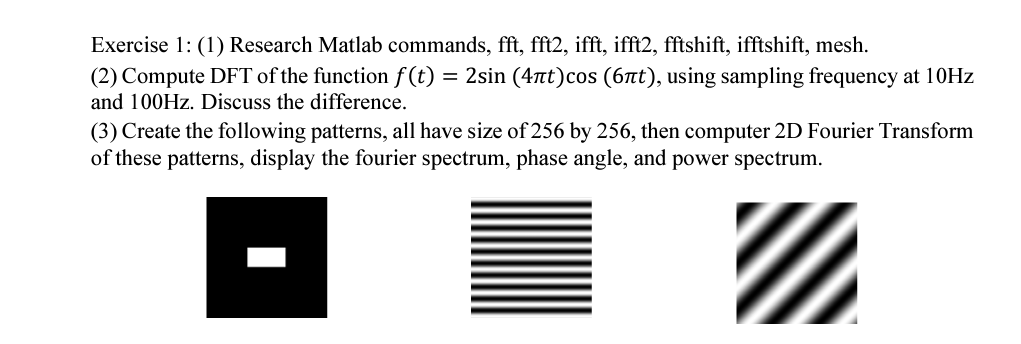 Exercise 1: (1) Research Matlab commands, fft, fft2, ifft, ifft2, fftshift, ifftshift, mesh.
(2) Compute DFT of the function $f(t) = 2\sin(4\pi t)\cos(6\pi t)$, using sampling frequency at 10Hz and 100Hz. Discuss the difference.
(3) Create the following patterns, all have size of 256 by 256, then computer 2D Fourier Transform of these patterns, display the fourier spectrum, phase angle, and power spectrum.